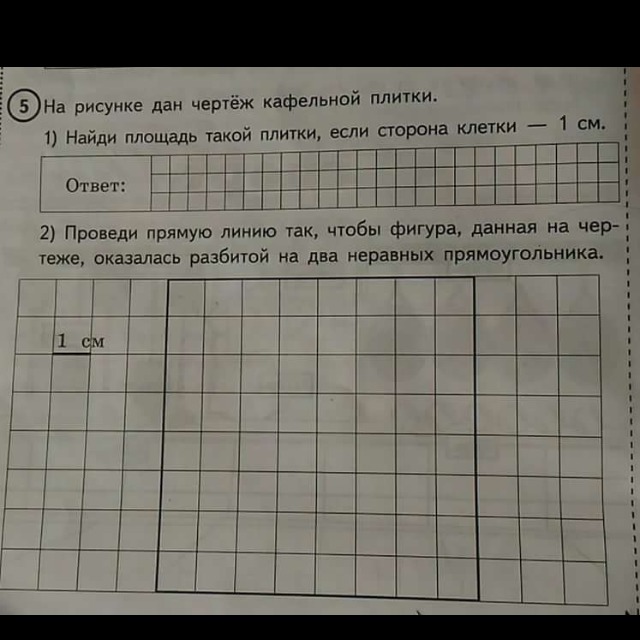 5 На рисунке дан чертёж кафельной плитки.

1) Найди площадь такой плитки, если сторона клетки — 1 см.

Ответ:

2) Проведи прямую линию так, чтобы фигура, данная на чертеже, оказалась разбитой на два неравных прямоугольника.

1 см